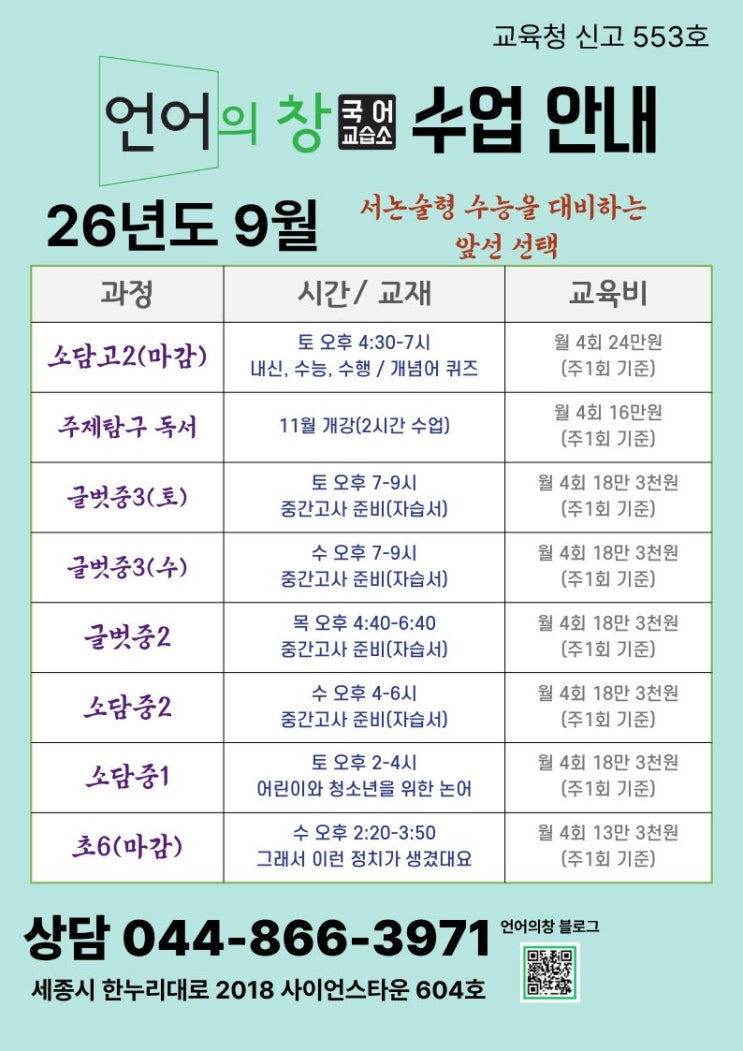 교육청 신고 553호

언어의 창 국어 교습소 수업 안내

26년도 9월

서논술형 수능을 대비하는 앞선 선택

| 과정 | 시간/ 교재 | 교육비 |
|---|---|---|
| 소담고2(마감) | 토 오후 4:30-7시 내신, 수능, 수행 / 개념어 퀴즈 | 월 4회 24만원 (주1회 기준) |
| 주제탐구 독서 | 11월 개강(2시간 수업) | 월 4회 16만원 (주1회 기준) |
| 글벗중3(토) | 토 오후 7-9시 중간고사 준비(자습서) | 월 4회 18만 3천원 (주1회 기준) |
| 글벗중3(수) | 수 오후 7-9시 중간고사 준비(자습서) | 월 4회 18만 3천원 (주1회 기준) |
| 글벗중2 | 목 오후 4:40-6:40 중간고사 준비(자습서) | 월 4회 18만 3천원 (주1회 기준) |
| 소담중2 | 수 오후 4-6시 중간고사 준비(자습서) | 월 4회 18만 3천원 (주1회 기준) |
| 소담중1 | 토 오후 2-4시 어린이와 청소년을 위한 논어 | 월 4회 18만 3천원 (주1회 기준) |
| 초6(마감) | 수 오후 2:20-3:50 그래서 이런 정치가 생겼대요 | 월 4회 13만 3천원 (주1회 기준) |

상담 044-866-3971

언어의창 블로그

세종시 한누리대로 2018 사이언스타운 604호